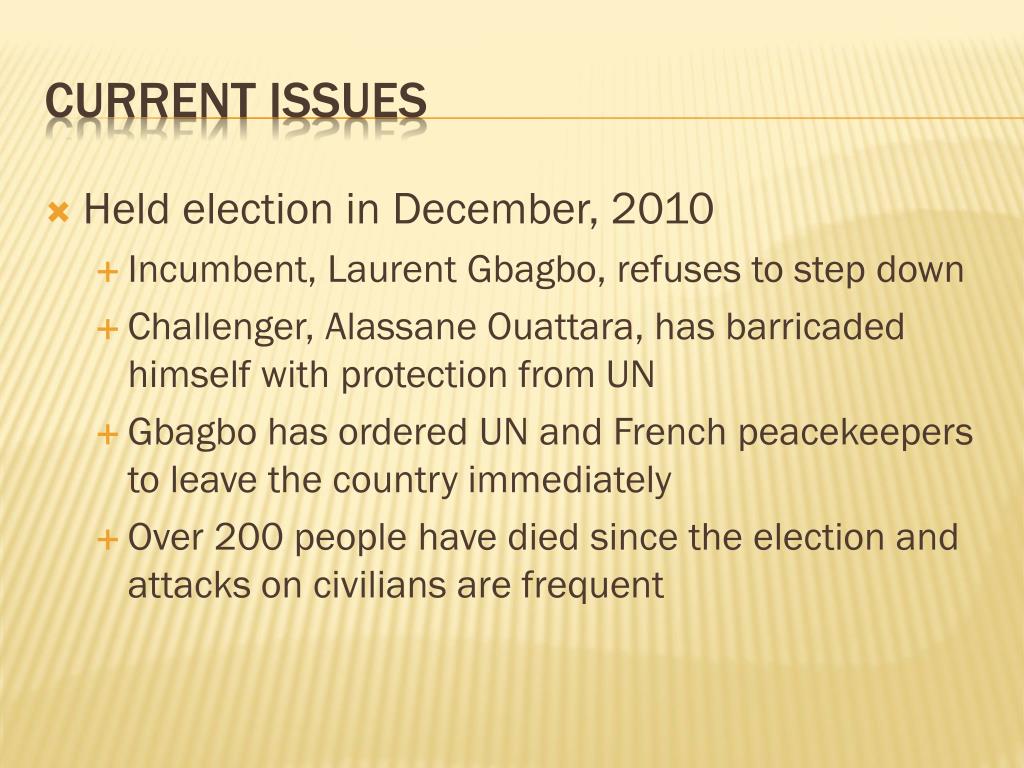 CURRENT ISSUES

Held election in December, 2010

Incumbent, Laurent Gbagbo, refuses to step down

Challenger, Alassane Ouattara, has barricaded himself with protection from UN

Gbagbo has ordered UN and French peacekeepers to leave the country immediately

Over 200 people have died since the election and attacks on civilians are frequent